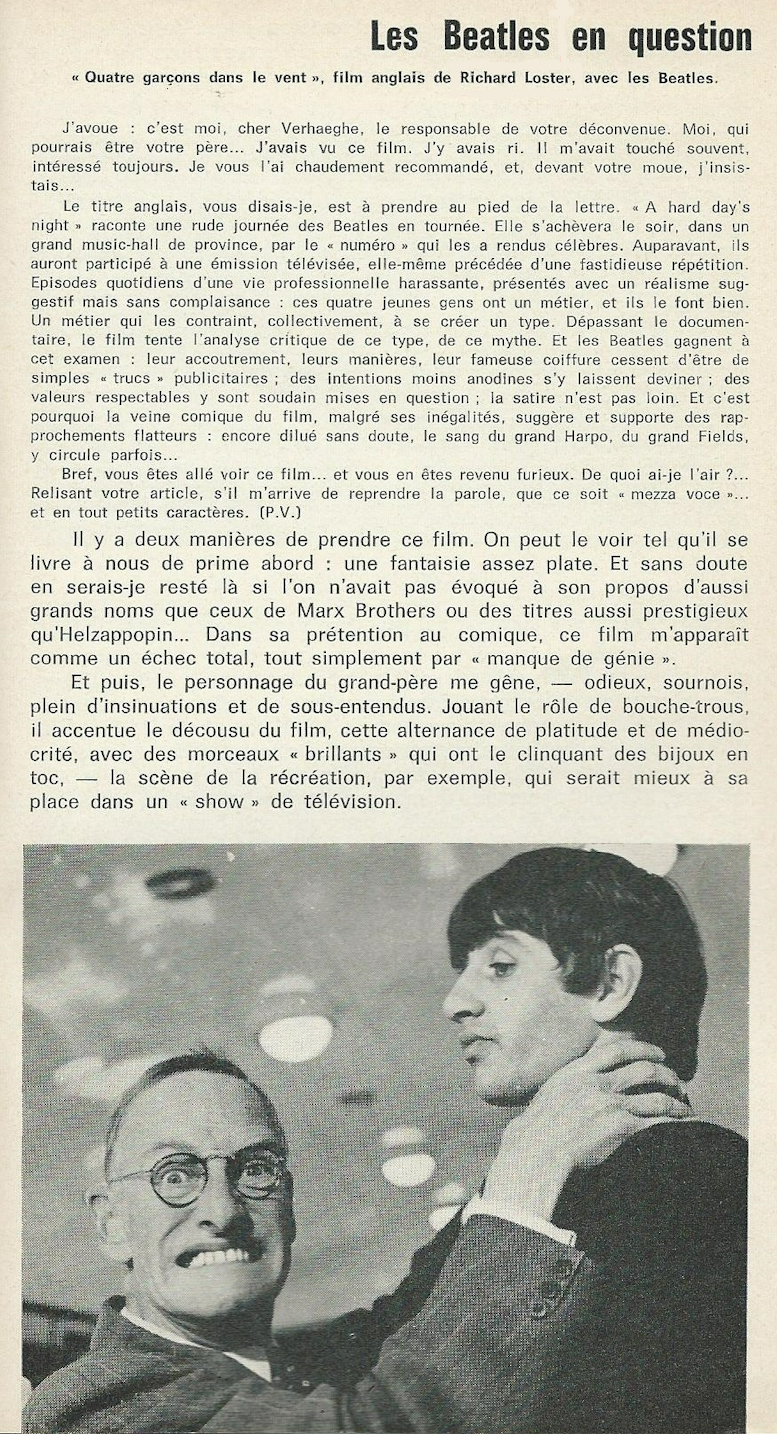 Les Beatles en question

« Quatre garçons dans le vent », film anglais de Richard Loster, avec les Beatles.

J'avoue : c'est moi, cher Verhaeghe, le responsable de votre déconvenue. Moi, qui pourrais être votre père... J'avais vu ce film. J'y avais ri. Il m'avait touché souvent, intéressé toujours. Je vous l'ai chaudement recommandé, et, devant votre moue, j'insistais...

Le titre anglais, vous disais-je, est à prendre au pied de la lettre. « A hard day's night » raconte une rude journée des Beatles en tournée. Elle s'achèvera le soir, dans un grand music-hall de province, par le « numéro » qui les a rendus célèbres. Auparavant, ils auront participé à une émission télévisée, elle-même précédée d'une fastidieuse répétition. Episodes quotidiens d'une vie professionnelle harassante, présentés avec un réalisme suggestif mais sans complaisance : ces quatre jeunes gens ont un métier, et ils le font bien. Un métier qui les contraint, collectivement, à se créer un type. Dépassant le documentaire, le film tente l'analyse critique de ce type, de ce mythe. Et les Beatles gagnent à cet examen : leur accoutrement, leurs manières, leur fameuse coiffure cessent d'être de simples « trucs » publicitaires ; des intentions moins anodines s'y laissent deviner ; des valeurs respectables y sont soudain mises en question ; la satire n'est pas loin. Et c'est pourquoi la veine comique du film, malgré ses inégalités, suggère et supporte des rapprochements flatteurs : encore dilué sans doute, le sang du grand Harpo, du grand Fields, y circule parfois...

Bref, vous êtes allé voir ce film... et vous en êtes revenu furieux. De quoi ai-je l'air ?... Relisant votre article, s'il m'arrive de reprendre la parole, que ce soit « mezza voce »... et en tout petits caractères. (P.V.)

Il y a deux manières de prendre ce film. On peut le voir tel qu'il se livre à nous de prime abord : une fantaisie assez plate. Et sans doute en serais-je resté là si l'on n'avait pas évoqué à son propos d'aussi grands noms que ceux de Marx Brothers ou des titres aussi prestigieux qu'Helzappopin... Dans sa prétention au comique, ce film m'apparaît comme un échec total, tout simplement par « manque de génie ».

Et puis, le personnage du grand-père me gêne, — odieux, sournois, plein d'insinuations et de sous-entendus. Jouant le rôle de bouche-trous, il accentue le décousu du film, cette alternance de platitude et de médiocrité, avec des morceaux « brillants » qui ont le clinquant des bijoux en toc, — la scène de la récréation, par exemple, qui serait mieux à sa place dans un « show » de télévision.